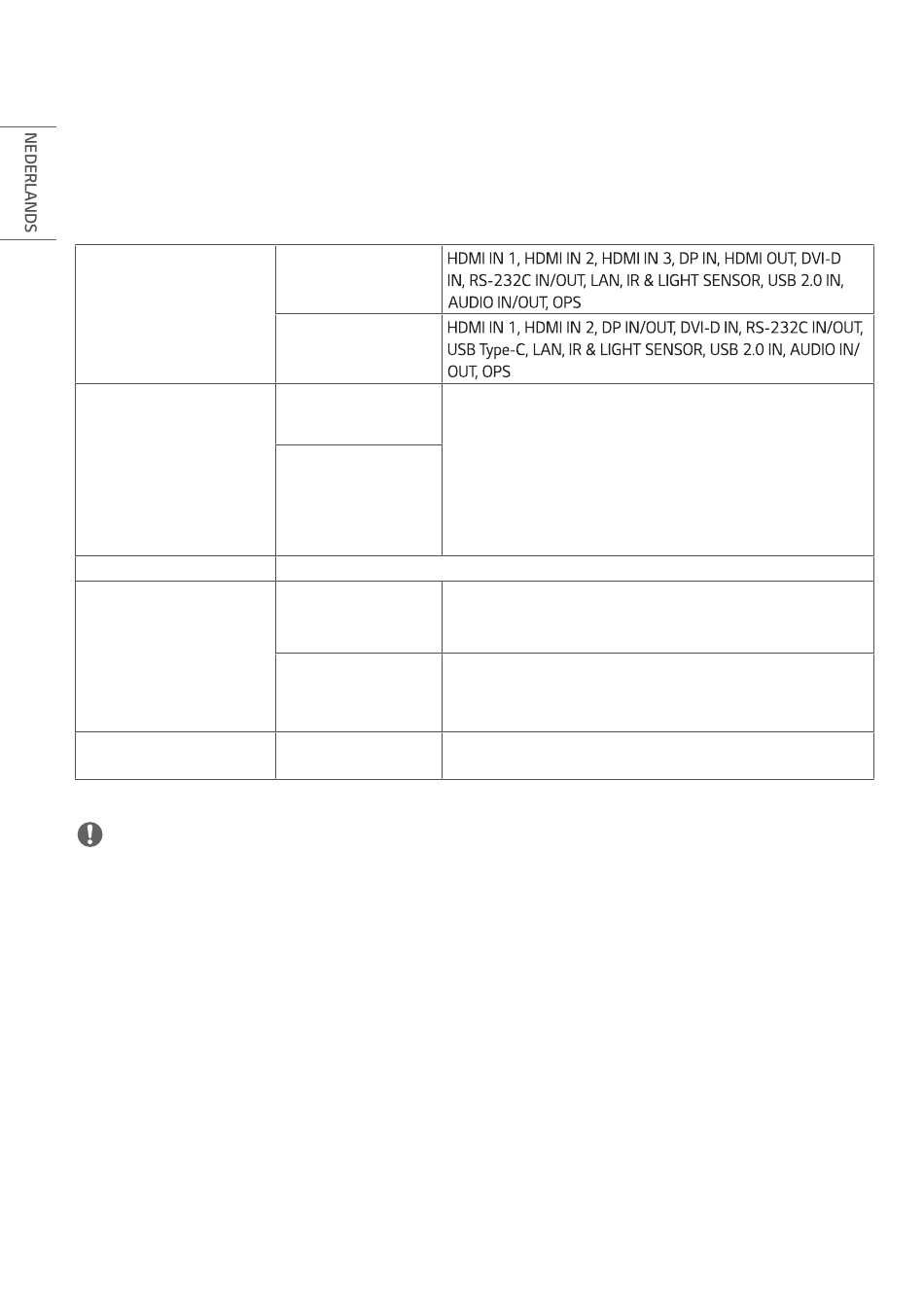 NEDERLANDS

|  |  |  |
|---|---|---|
|  |  | HDMI IN 1, HDMI IN 2, HDMI IN 3, DP IN, HDMI OUT, DVI-D IN, RS-232C IN/OUT, LAN, IR & LIGHT SENSOR, USB 2.0 IN, AUDIO IN/OUT, OPS |
|  |  | HDMI IN 1, HDMI IN 2, DP IN/OUT, DVI-D IN, RS-232C IN/OUT, USB Type-C, LAN, IR & LIGHT SENSOR, USB 2.0 IN, AUDIO IN/OUT, OPS |
|  |  |  |
|  |  |  |
|  |  |  |
|  |  |  |
|  |  |  |
|  |  |  |